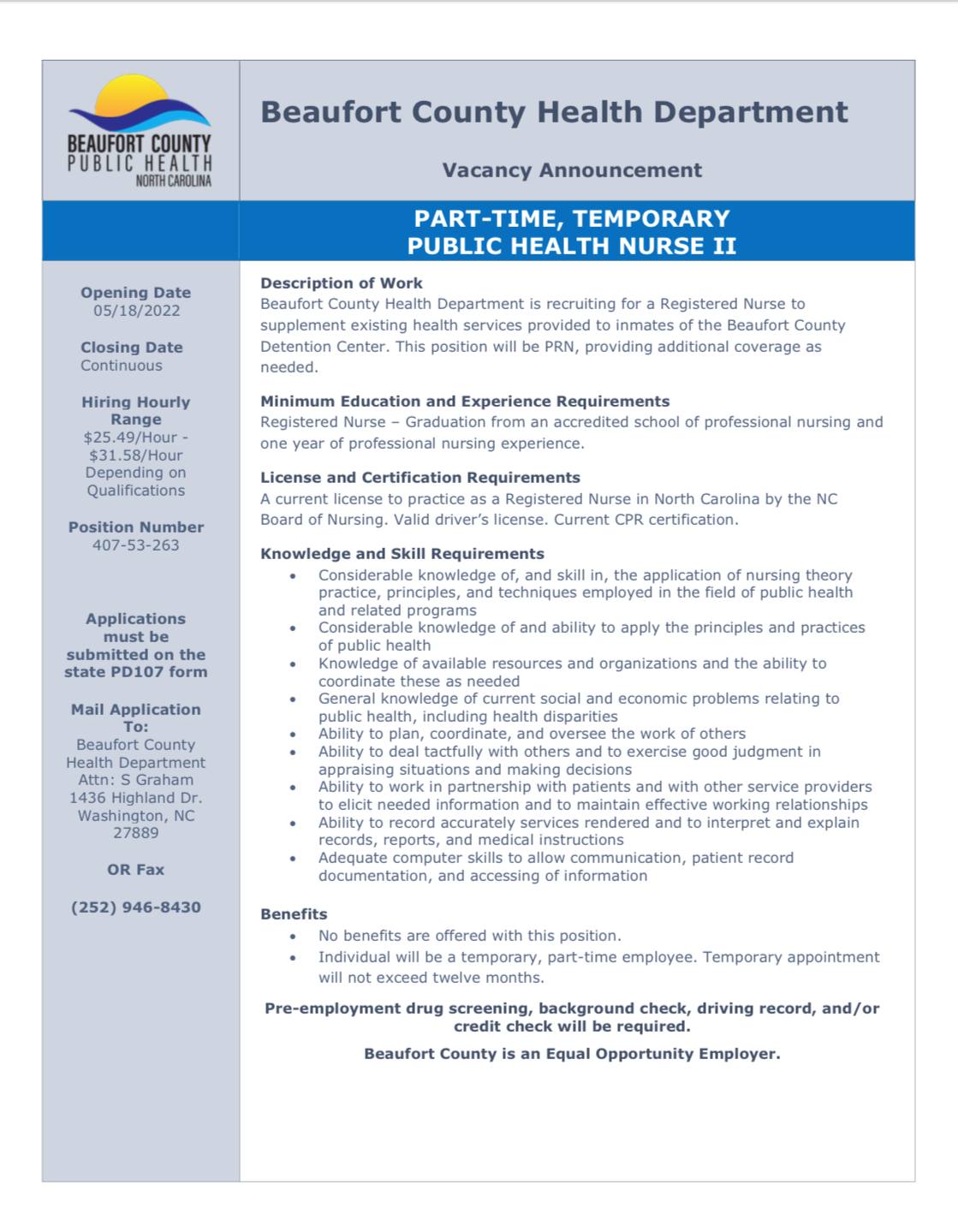 BEAUFORT COUNTY
PUBLIC HEALTH
NORTH CAROLINA

Beaufort County Health Department

Vacancy Announcement

PART-TIME, TEMPORARY
PUBLIC HEALTH NURSE II

Opening Date
05/18/2022

Closing Date
Continuous

Hiring Hourly Range
$25.49/Hour - $31.58/Hour
Depending on Qualifications

Position Number
407-53-263

Applications must be submitted on the state PD107 form

Mail Application To:
Beaufort County Health Department
Attn: S Graham
1436 Highland Dr.
Washington, NC 27889

OR Fax

(252) 946-8430

Description of Work
Beaufort County Health Department is recruiting for a Registered Nurse to supplement existing health services provided to inmates of the Beaufort County Detention Center. This position will be PRN, providing additional coverage as needed.

Minimum Education and Experience Requirements
Registered Nurse – Graduation from an accredited school of professional nursing and one year of professional nursing experience.

License and Certification Requirements
A current license to practice as a Registered Nurse in North Carolina by the NC Board of Nursing. Valid driver's license. Current CPR certification.

Knowledge and Skill Requirements
• Considerable knowledge of, and skill in, the application of nursing theory practice, principles, and techniques employed in the field of public health and related programs
• Considerable knowledge of and ability to apply the principles and practices of public health
• Knowledge of available resources and organizations and the ability to coordinate these as needed
• General knowledge of current social and economic problems relating to public health, including health disparities
• Ability to plan, coordinate, and oversee the work of others
• Ability to deal tactfully with others and to exercise good judgment in appraising situations and making decisions
• Ability to work in partnership with patients and with other service providers to elicit needed information and to maintain effective working relationships
• Ability to record accurately services rendered and to interpret and explain records, reports, and medical instructions
• Adequate computer skills to allow communication, patient record documentation, and accessing of information

Benefits
• No benefits are offered with this position.
• Individual will be a temporary, part-time employee. Temporary appointment will not exceed twelve months.

Pre-employment drug screening, background check, driving record, and/or credit check will be required.

Beaufort County is an Equal Opportunity Employer.